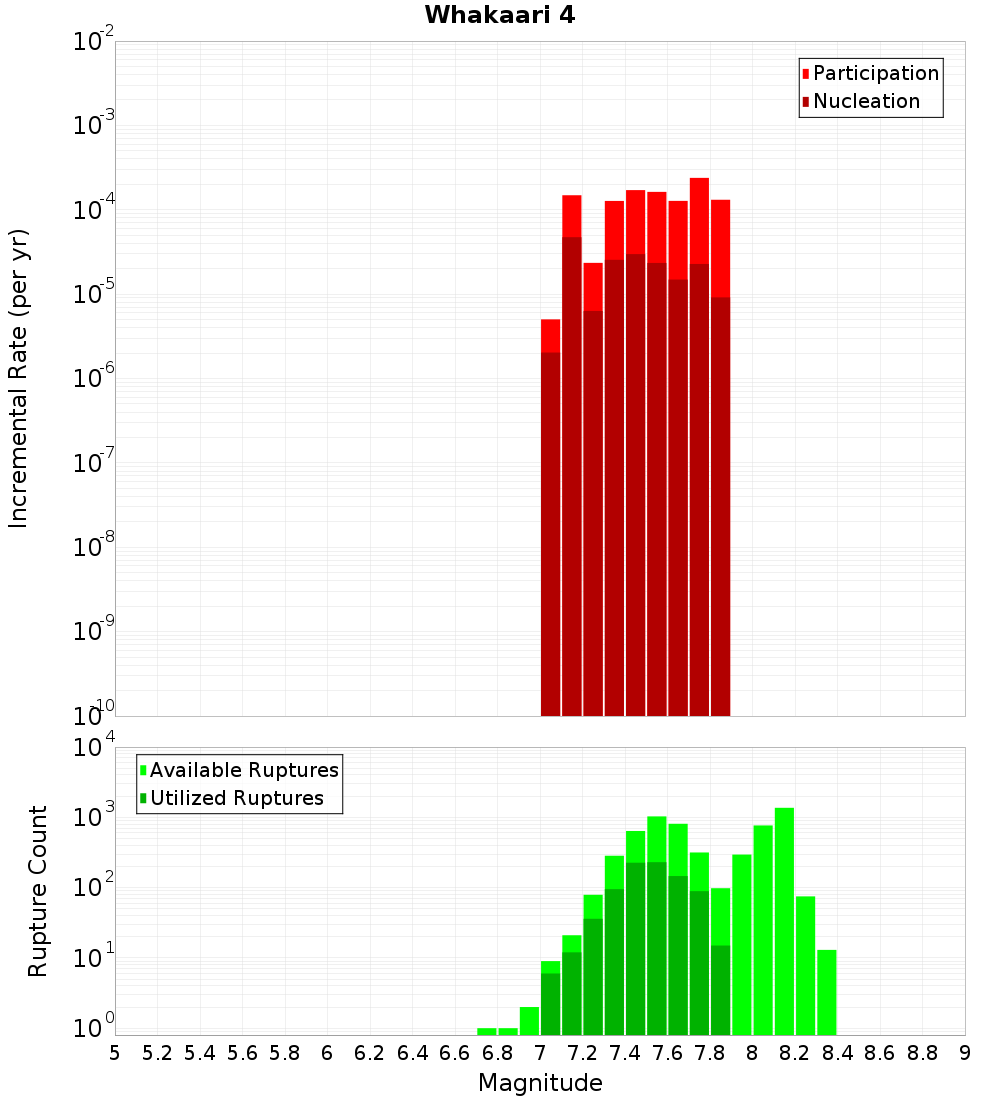 Whakaari 4

Participation
Nucleation

Incremental Rate (per yr)

$10^{-2}$
$10^{-3}$
$10^{-4}$
$10^{-5}$
$10^{-6}$
$10^{-7}$
$10^{-8}$
$10^{-9}$
$10^{-10}$

Available Ruptures
Utilized Ruptures

Rupture Count

$10^{4}$
$10^{3}$
$10^{2}$
$10^{1}$
$10^{0}$

5 5.2 5.4 5.6 5.8 6 6.2 6.4 6.6 6.8 7 7.2 7.4 7.6 7.8 8 8.2 8.4 8.6 8.8 9

Magnitude